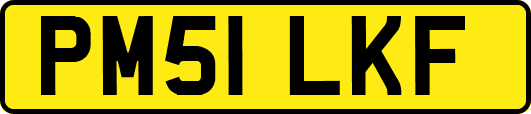 PM51 LKF